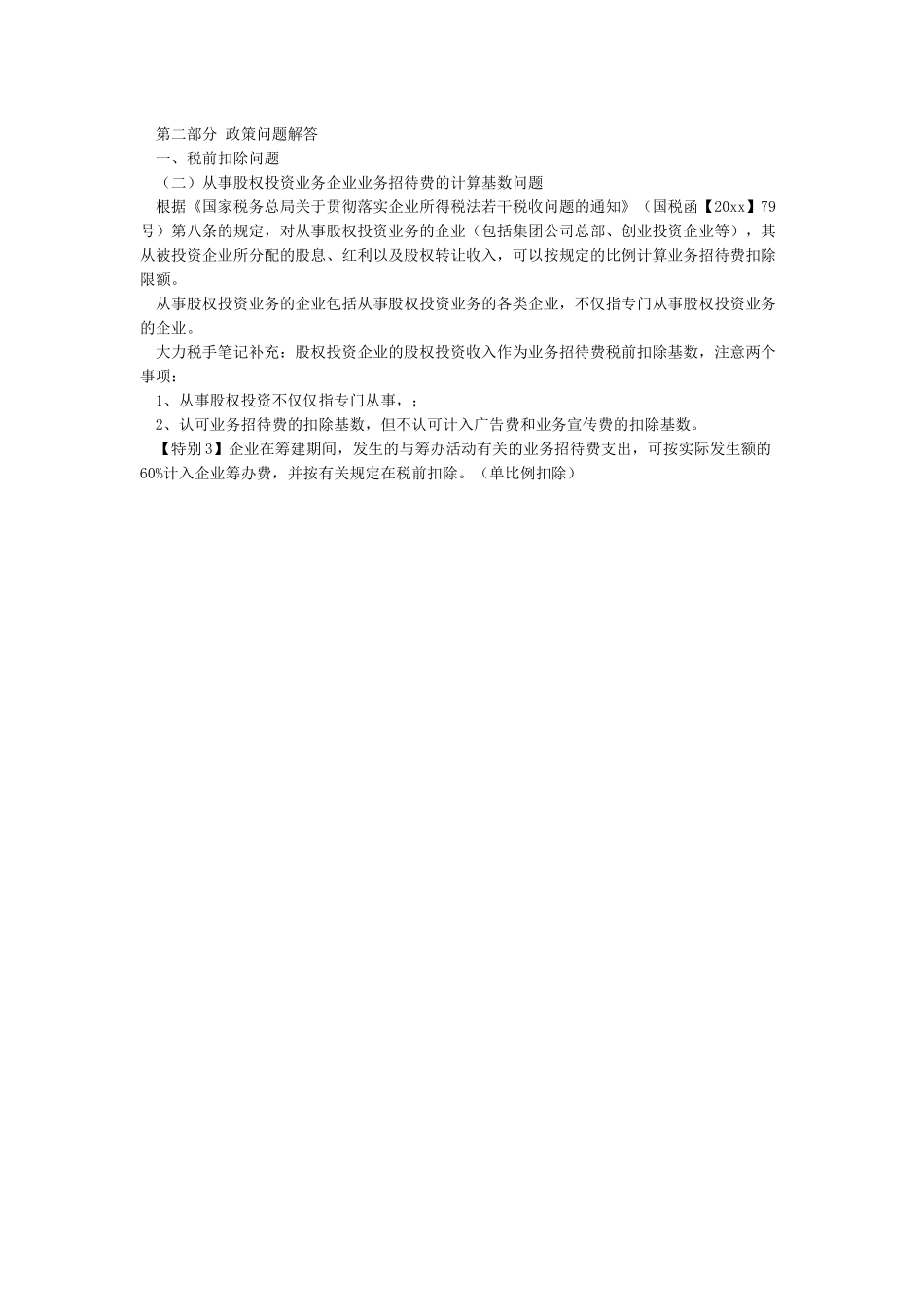 第二部分 政策问题解答

一、税前扣除问题

（二）从事股权投资业务企业业务招待费的计算基数问题

根据《国家税务总局关于贯彻落实企业所得税法若干税收问题的通知》（国税函【20xx】79号）第八条的规定，对从事股权投资业务的企业（包括集团公司总部、创业投资企业等），其从被投资企业所分配的股息、红利以及股权转让收入，可以按规定的比例计算业务招待费扣除限额。

从事股权投资业务的企业包括从事股权投资业务的各类企业，不仅指专门从事股权投资业务的企业。

大力税手笔记补充：股权投资企业的股权投资收入作为业务招待费税前扣除基数，注意两个事项：

1、从事股权投资不仅仅指专门从事，；

2、认可业务招待费的扣除基数，但不认可计入广告费和业务宣传费的扣除基数。

【特别3】企业在筹建期间，发生的与筹办活动有关的业务招待费支出，可按实际发生额的60%计入企业筹办费，并按有关规定在税前扣除。（单比例扣除）